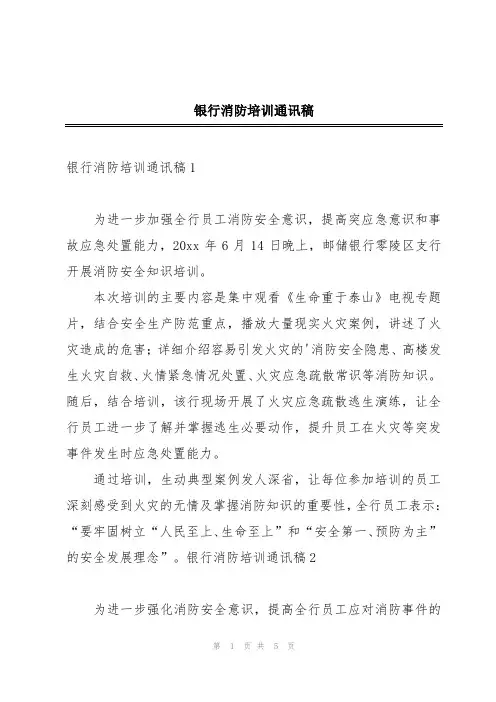 银行消防培训通讯稿

银行消防培训通讯稿1

为进一步加强全行员工消防安全意识，提高突应急意识和事故应急处置能力，20xx 年 6 月 14 日晚上，邮储银行零陵区支行开展消防安全知识培训。

本次培训的主要内容是集中观看《生命重于泰山》电视专题片，结合安全生产防范重点，播放大量现实火灾案例，讲述了火灾造成的危害；详细介绍容易引发火灾的'消防安全隐患、高楼发生火灾自救、火情紧急情况处置、火灾应急疏散常识等消防知识。随后，结合培训，该行现场开展了火灾应急疏散逃生演练，让全行员工进一步了解并掌握逃生必要动作，提升员工在火灾等突发事件发生时应急处置能力。

通过培训，生动典型案例发人深省，让每位参加培训的员工深刻感受到火灾的无情及掌握消防知识的重要性，全行员工表示：“要牢固树立“人民至上、生命至上”和“安全第一、预防为主”的安全发展理念”。银行消防培训通讯稿2

为进一步强化消防安全意识，提高全行员工应对消防事件的

第 1 页 共 5 页